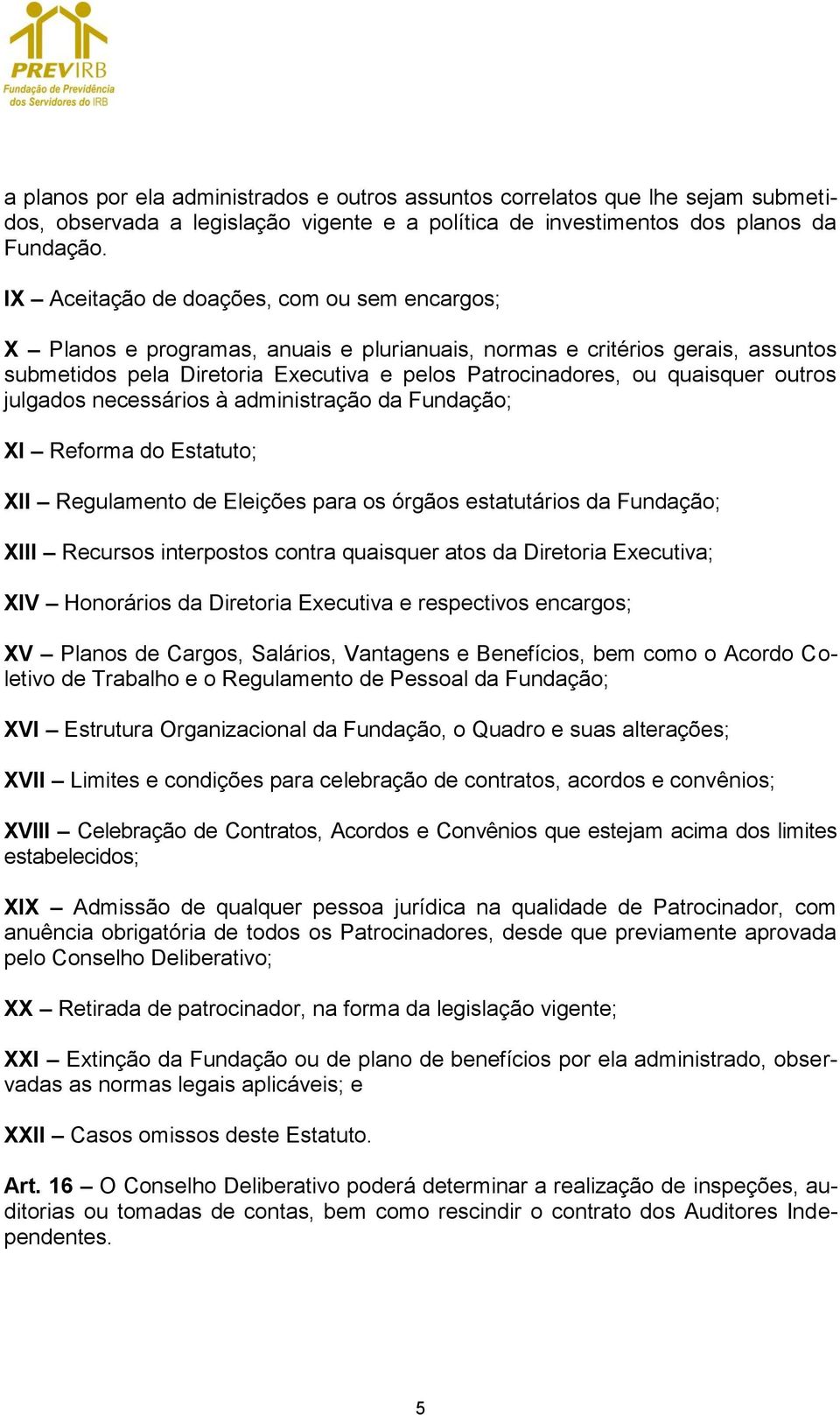 PREVIRB
Fundação de Previdência dos Servidores do IRB

a planos por ela administrados e outros assuntos correlatos que lhe sejam submetidos, observada a legislação vigente e a política de investimentos dos planos da Fundação.

IX – Aceitação de doações, com ou sem encargos;

X – Planos e programas, anuais e plurianuais, normas e critérios gerais, assuntos submetidos pela Diretoria Executiva e pelos Patrocinadores, ou quaisquer outros julgados necessários à administração da Fundação;

XI – Reforma do Estatuto;

XII – Regulamento de Eleições para os órgãos estatutários da Fundação;

XIII – Recursos interpostos contra quaisquer atos da Diretoria Executiva;

XIV – Honorários da Diretoria Executiva e respectivos encargos;

XV – Planos de Cargos, Salários, Vantagens e Benefícios, bem como o Acordo Coletivo de Trabalho e o Regulamento de Pessoal da Fundação;

XVI – Estrutura Organizacional da Fundação, o Quadro e suas alterações;

XVII – Limites e condições para celebração de contratos, acordos e convênios;

XVIII – Celebração de Contratos, Acordos e Convênios que estejam acima dos limites estabelecidos;

XIX – Admissão de qualquer pessoa jurídica na qualidade de Patrocinador, com anuência obrigatória de todos os Patrocinadores, desde que previamente aprovada pelo Conselho Deliberativo;

XX – Retirada de patrocinador, na forma da legislação vigente;

XXI – Extinção da Fundação ou de plano de benefícios por ela administrado, observadas as normas legais aplicáveis; e

XXII – Casos omissos deste Estatuto.

Art. 16 – O Conselho Deliberativo poderá determinar a realização de inspeções, auditorias ou tomadas de contas, bem como rescindir o contrato dos Auditores Independentes.

5